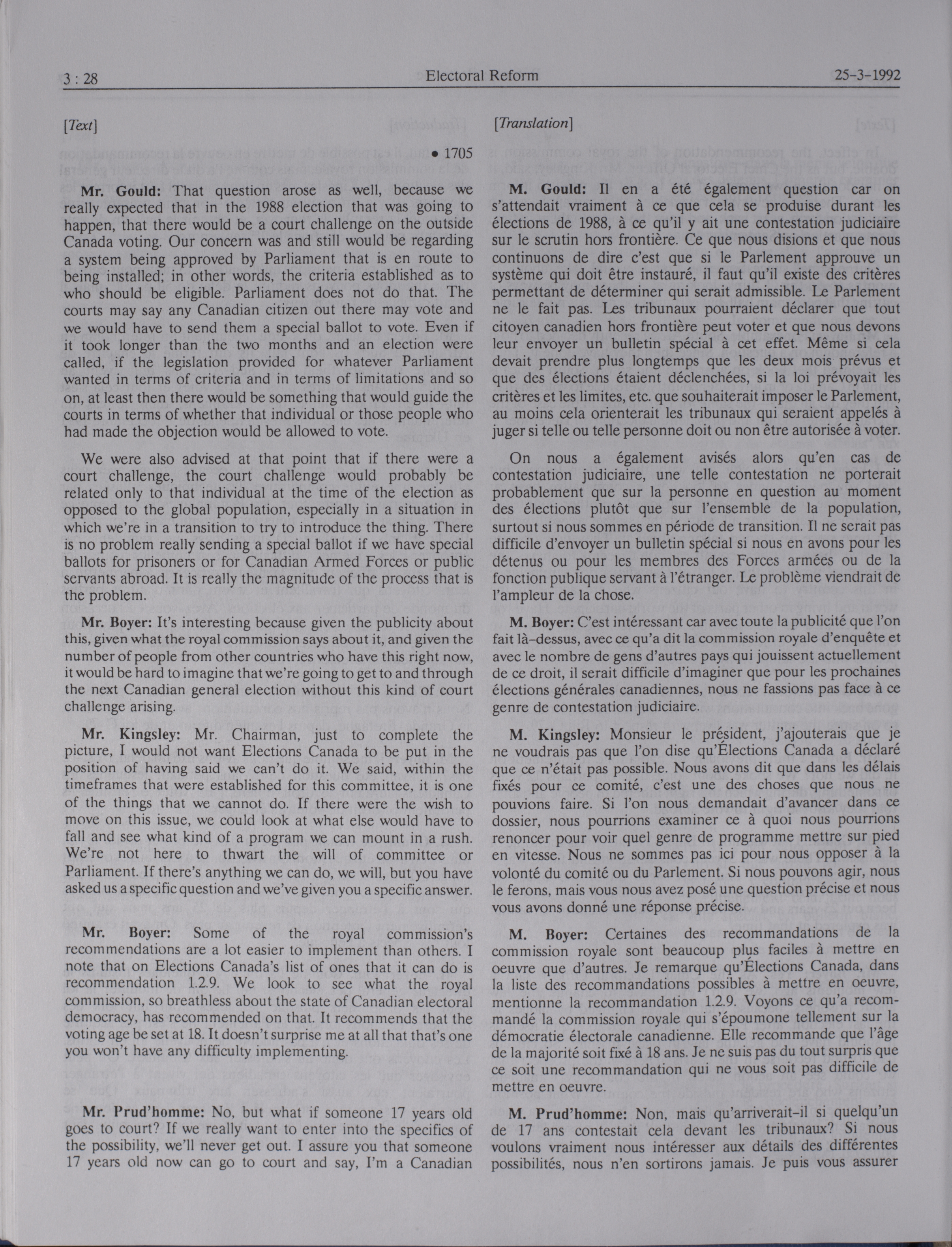 3 : 28 Electoral Reform 25-3-1992

[Text]

• 1705

Mr. Gould: That question arose as well, because we really expected that in the 1988 election that was going to happen, that there would be a court challenge on the outside Canada voting. Our concern was and still would be regarding a system being approved by Parliament that is en route to being installed; in other words, the criteria established as to who should be eligible. Parliament does not do that. The courts may say any Canadian citizen out there may vote and we would have to send them a special ballot to vote. Even if it took longer than the two months and an election were called, if the legislation provided for whatever Parliament wanted in terms of criteria and in terms of limitations and so on, at least then there would be something that would guide the courts in terms of whether that individual or those people who had made the objection would be allowed to vote.

We were also advised at that point that if there were a court challenge, the court challenge would probably be related only to that individual at the time of the election as opposed to the global population, especially in a situation in which we're in a transition to try to introduce the thing. There is no problem really sending a special ballot if we have special ballots for prisoners or for Canadian Armed Forces or public servants abroad. It is really the magnitude of the process that is the problem.

Mr. Boyer: It's interesting because given the publicity about this, given what the royal commission says about it, and given the number of people from other countries who have this right now, it would be hard to imagine that we're going to get to and through the next Canadian general election without this kind of court challenge arising.

Mr. Kingsley: Mr. Chairman, just to complete the picture, I would not want Elections Canada to be put in the position of having said we can't do it. We said, within the timeframes that were established for this committee, it is one of the things that we cannot do. If there were the wish to move on this issue, we could look at what else would have to fall and see what kind of a program we can mount in a rush. We're not here to thwart the will of committee or Parliament. If there's anything we can do, we will, but you have asked us a specific question and we've given you a specific answer.

Mr. Boyer: Some of the royal commission's recommendations are a lot easier to implement than others. I note that on Elections Canada's list of ones that it can do is recommendation 1.2.9. We look to see what the royal commission, so breathless about the state of Canadian electoral democracy, has recommended on that. It recommends that the voting age be set at 18. It doesn't surprise me at all that that's one you won't have any difficulty implementing.

Mr. Prud'homme: No, but what if someone 17 years old goes to court? If we really want to enter into the specifics of the possibility, we'll never get out. I assure you that someone 17 years old now can go to court and say, I'm a Canadian

[Translation]

M. Gould: Il en a été également question car on s'attendait vraiment à ce que cela se produise durant les élections de 1988, à ce qu'il y ait une contestation judiciaire sur le scrutin hors frontière. Ce que nous disions et que nous continuons de dire c'est que si le Parlement approuve un système qui doit être instauré, il faut qu'il existe des critères permettant de déterminer qui serait admissible. Le Parlement ne le fait pas. Les tribunaux pourraient déclarer que tout citoyen canadien hors frontière peut voter et que nous devons leur envoyer un bulletin spécial à cet effet. Même si cela devait prendre plus longtemps que les deux mois prévus et que des élections étaient déclenchées, si la loi prévoyait les critères et les limites, etc. que souhaiterait imposer le Parlement, au moins cela orienterait les tribunaux qui seraient appelés à juger si telle ou telle personne doit ou non être autorisée à voter.

On nous a également avisés alors qu'en cas de contestation judiciaire, une telle contestation ne porterait probablement que sur la personne en question au moment des élections plutôt que sur l'ensemble de la population, surtout si nous sommes en période de transition. Il ne serait pas difficile d'envoyer un bulletin spécial si nous en avons pour les détenus ou pour les membres des Forces armées ou de la fonction publique servant à l'étranger. Le problème viendrait de l'ampleur de la chose.

M. Boyer: C'est intéressant car avec toute la publicité que l'on fait là-dessus, avec ce qu'a dit la commission royale d'enquête et avec le nombre de gens d'autres pays qui jouissent actuellement de ce droit, il serait difficile d'imaginer que pour les prochaines élections générales canadiennes, nous ne fassions pas face à ce genre de contestation judiciaire.

M. Kingsley: Monsieur le président, j'ajouterais que je ne voudrais pas que l'on dise qu'Élections Canada a déclaré que ce n'était pas possible. Nous avons dit que dans les délais fixés pour ce comité, c'est une des choses que nous ne pouvions faire. Si l'on nous demandait d'avancer dans ce dossier, nous pourrions examiner ce à quoi nous pourrions renoncer pour voir quel genre de programme mettre sur pied en vitesse. Nous ne sommes pas ici pour nous opposer à la volonté du comité ou du Parlement. Si nous pouvons agir, nous le ferons, mais vous nous avez posé une question précise et nous vous avons donné une réponse précise.

M. Boyer: Certaines des recommandations de la commission royale sont beaucoup plus faciles à mettre en oeuvre que d'autres. Je remarque qu'Élections Canada, dans la liste des recommandations possibles à mettre en oeuvre, mentionne la recommandation 1.2.9. Voyons ce qu'a recommandé la commission royale qui s'époumone tellement sur la démocratie électorale canadienne. Elle recommande que l'âge de la majorité soit fixé à 18 ans. Je ne suis pas du tout surpris que ce soit une recommandation qui ne vous soit pas difficile de mettre en oeuvre.

M. Prud'homme: Non, mais qu'arriverait-il si quelqu'un de 17 ans contestait cela devant les tribunaux? Si nous voulons vraiment nous intéresser aux détails des différentes possibilités, nous n'en sortirons jamais. Je puis vous assurer